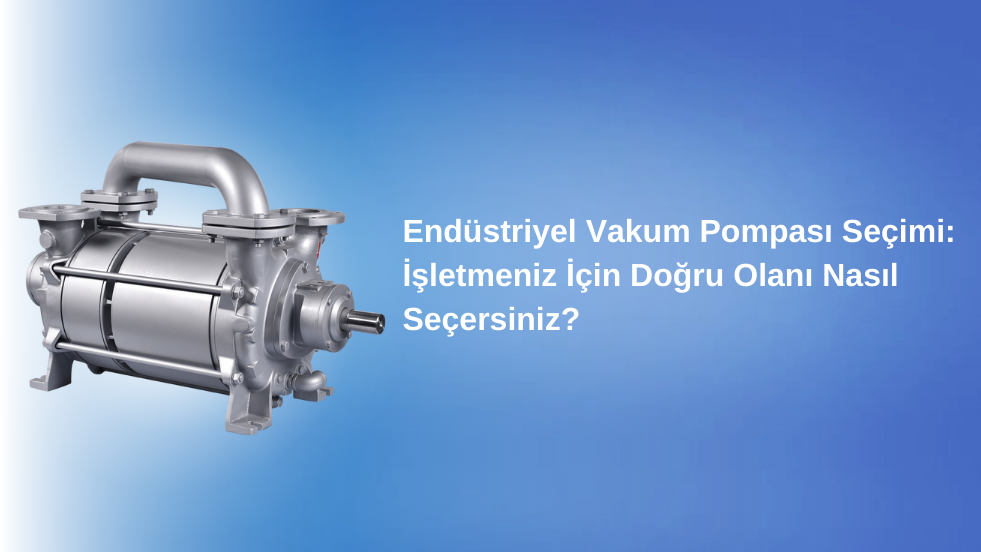 Endüstriyel Vakum Pompası Seçimi: İşletmeniz İçin Doğru Olanı Nasıl Seçersiniz?